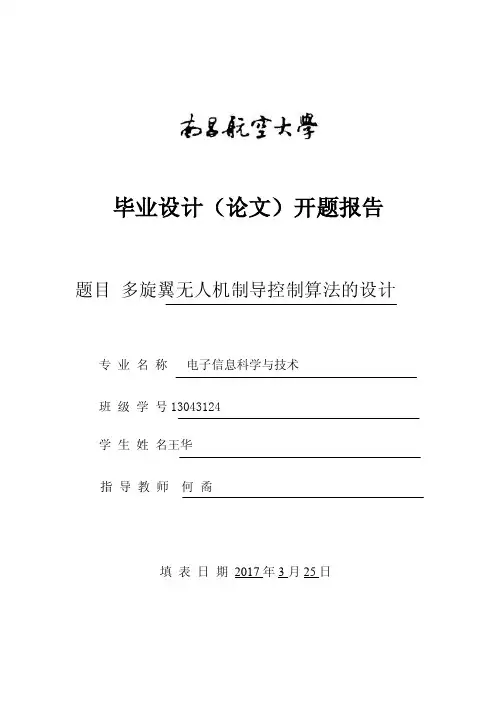 南昌航空大學

毕业设计（论文）开题报告

题目 多旋翼无人机制导控制算法的设计

专 业 名 称 电子信息科学与技术

班 级 学 号 13043124

学 生 姓 名 王华

指 导 教 师 何 矞

填 表 日 期 2017 年 3 月 25 日